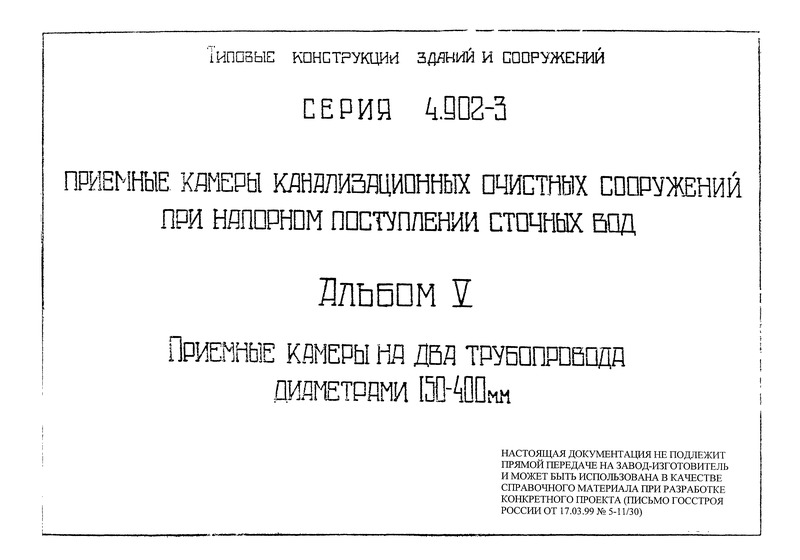 Типовые конструкции зданий и сооружений

СЕРИЯ 4.902-3

ПРИЕМНЫЕ КАМЕРЫ КАНАЛИЗАЦИОННЫХ ОЧИСТНЫХ СООРУЖЕНИЙ ПРИ НАПОРНОМ ПОСТУПЛЕНИИ СТОЧНЫХ ВОД

Альбом V

Приемные камеры на два трубопровода диаметрами 150-400мм

НАСТОЯЩАЯ ДОКУМЕНТАЦИЯ НЕ ПОДЛЕЖИТ ПРЯМОЙ ПЕРЕДАЧЕ НА ЗАВОД-ИЗГОТОВИТЕЛЬ И МОЖЕТ БЫТЬ ИСПОЛЬЗОВАНА В КАЧЕСТВЕ СПРАВОЧНОГО МАТЕРИАЛА ПРИ РАЗРАБОТКЕ КОНКРЕТНОГО ПРОЕКТА (ПИСЬМО ГОССТРОЯ РОССИИ ОТ 17.03.99 № 5-11/30)